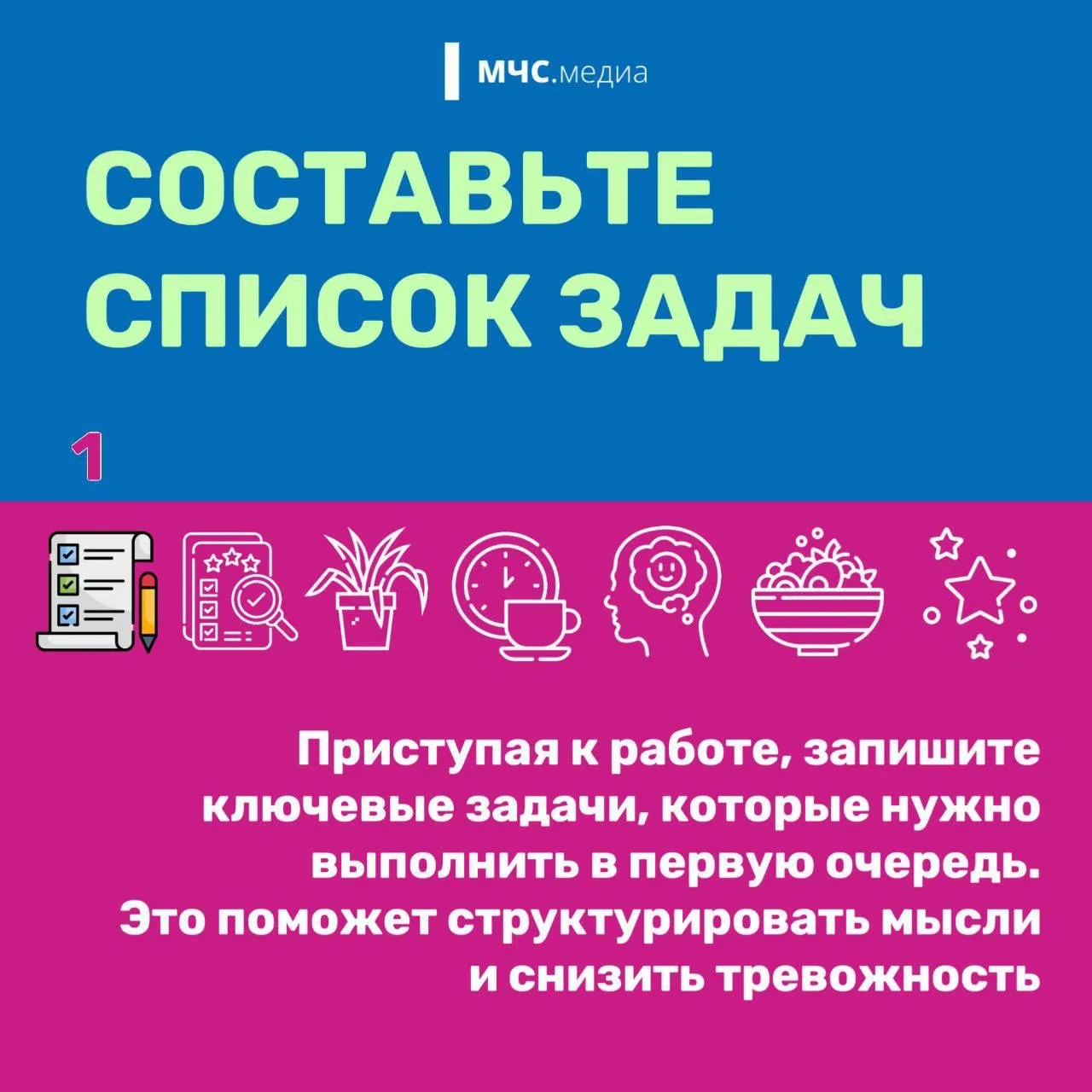 МЧС.медиа

СОСТАВЬТЕ СПИСОК ЗАДАЧ

1

Приступая к работе, запишите ключевые задачи, которые нужно выполнить в первую очередь. Это поможет структурировать мысли и снизить тревожность